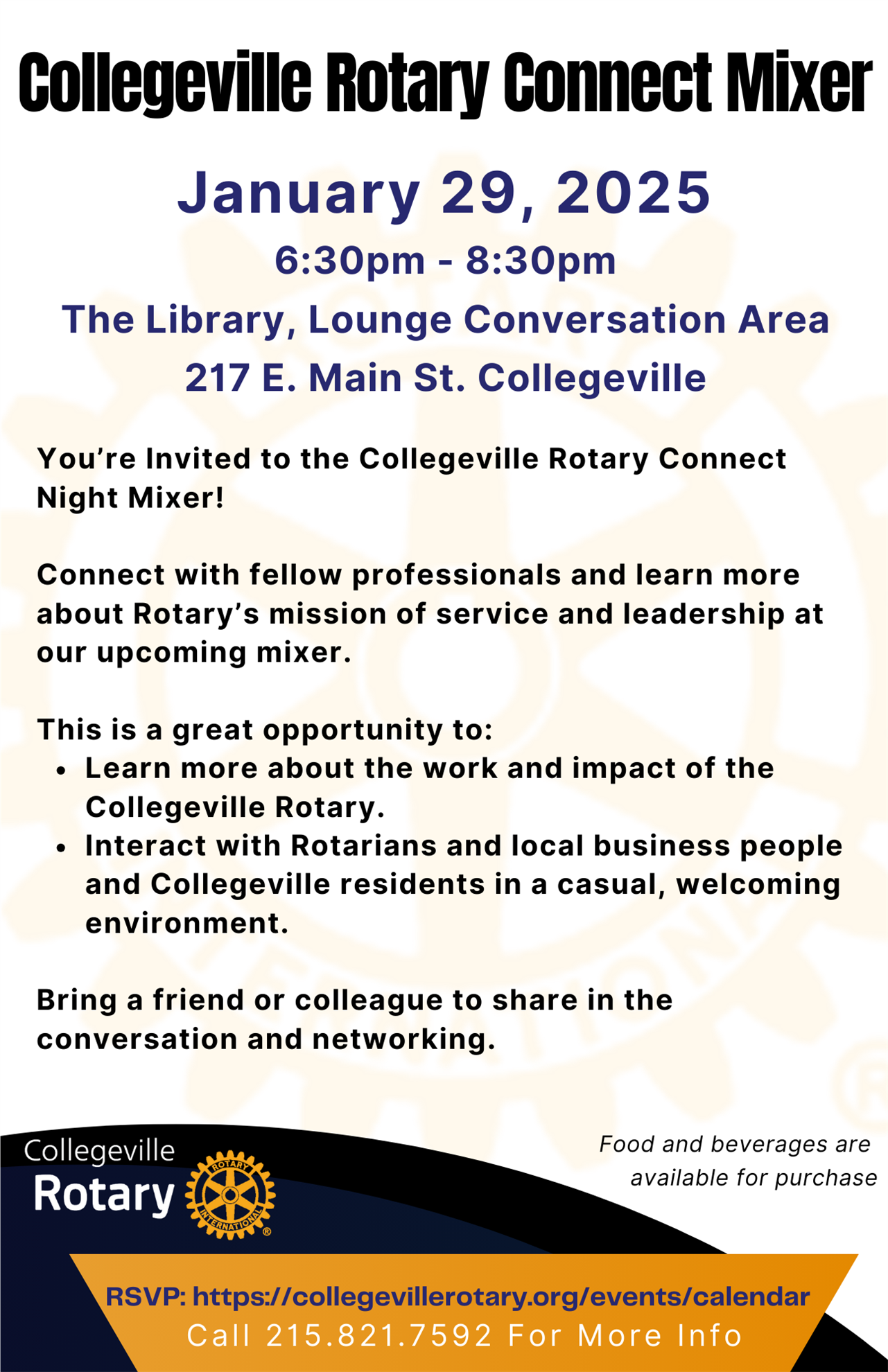 Collegeville Rotary Connect Mixer

January 29, 2025

6:30pm - 8:30pm

The Library, Lounge Conversation Area

217 E. Main St. Collegeville

You're Invited to the Collegeville Rotary Connect Night Mixer!

Connect with fellow professionals and learn more about Rotary's mission of service and leadership at our upcoming mixer.

This is a great opportunity to:
• Learn more about the work and impact of the Collegeville Rotary.
• Interact with Rotarians and local business people and Collegeville residents in a casual, welcoming environment.

Bring a friend or colleague to share in the conversation and networking.

Collegeville
Rotary

ROTARY INTERNATIONAL

Food and beverages are available for purchase

RSVP: https://collegevillerotary.org/events/calendar
Call 215.821.7592 For More Info